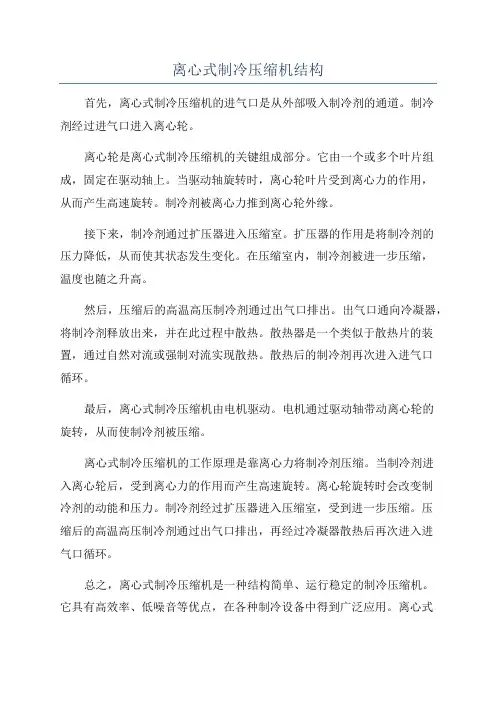 离心式制冷压缩机结构

首先，离心式制冷压缩机的进气口是从外部吸入制冷剂的通道。制冷剂经过进气口进入离心轮。

离心轮是离心式制冷压缩机的关键组成部分。它由一个或多个叶片组成，固定在驱动轴上。当驱动轴旋转时，离心轮叶片受到离心力的作用，从而产生高速旋转。制冷剂被离心力推到离心轮外缘。

接下来，制冷剂通过扩压器进入压缩室。扩压器的作用是将制冷剂的压力降低，从而使其状态发生变化。在压缩室内，制冷剂被进一步压缩，温度也随之升高。

然后，压缩后的高温高压制冷剂通过出气口排出。出气口通向冷凝器，将制冷剂释放出来，并在此过程中散热。散热器是一个类似于散热片的装置，通过自然对流或强制对流实现散热。散热后的制冷剂再次进入进气口循环。

最后，离心式制冷压缩机由电机驱动。电机通过驱动轴带动离心轮的旋转，从而使制冷剂被压缩。

离心式制冷压缩机的工作原理是靠离心力将制冷剂压缩。当制冷剂进入离心轮后，受到离心力的作用而产生高速旋转。离心轮旋转时会改变制冷剂的动能和压力。制冷剂经过扩压器进入压缩室，受到进一步压缩。压缩后的高温高压制冷剂通过出气口排出，再经过冷凝器散热后再次进入进气口循环。

总之，离心式制冷压缩机是一种结构简单、运行稳定的制冷压缩机。它具有高效率、低噪音等优点，在各种制冷设备中得到广泛应用。离心式